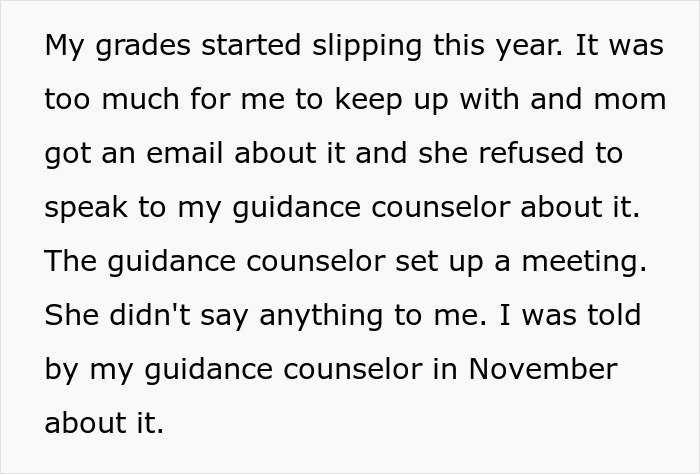 My grades started slipping this year. It was too much for me to keep up with and mom got an email about it and she refused to speak to my guidance counselor about it. The guidance counselor set up a meeting. She didn't say anything to me. I was told by my guidance counselor in November about it.